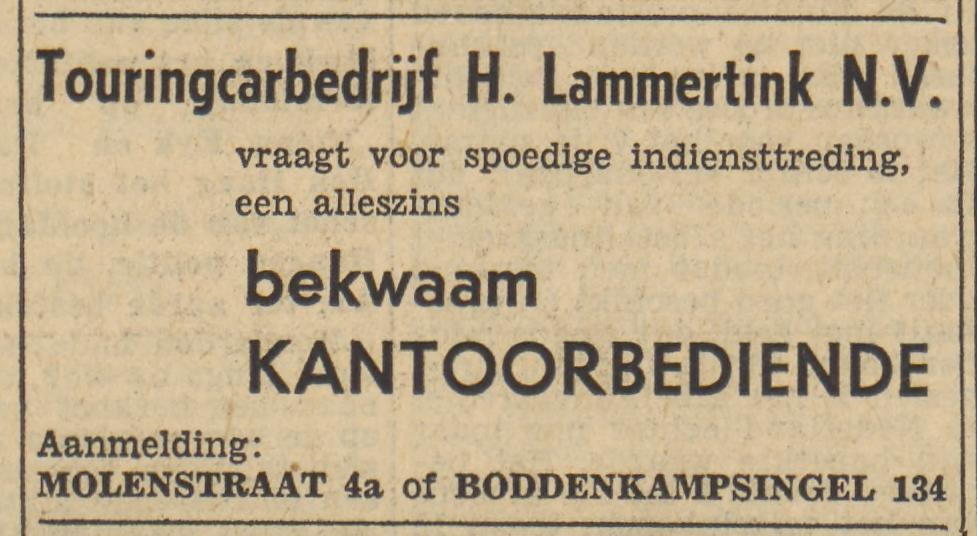 Touringcarbedrijf H. Lammertink N.V.

vraagt voor spoedige indiensttreding, een alleszins

bekwaam
KANTOORBEDIENDE

Aanmelding:
MOLENSTRAAT 4a of BODDENKAMPSINGEL 134